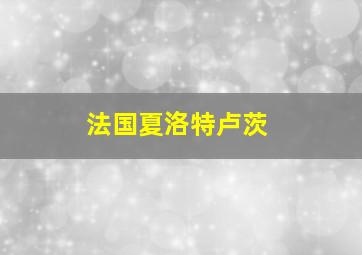 法国夏洛特卢茨